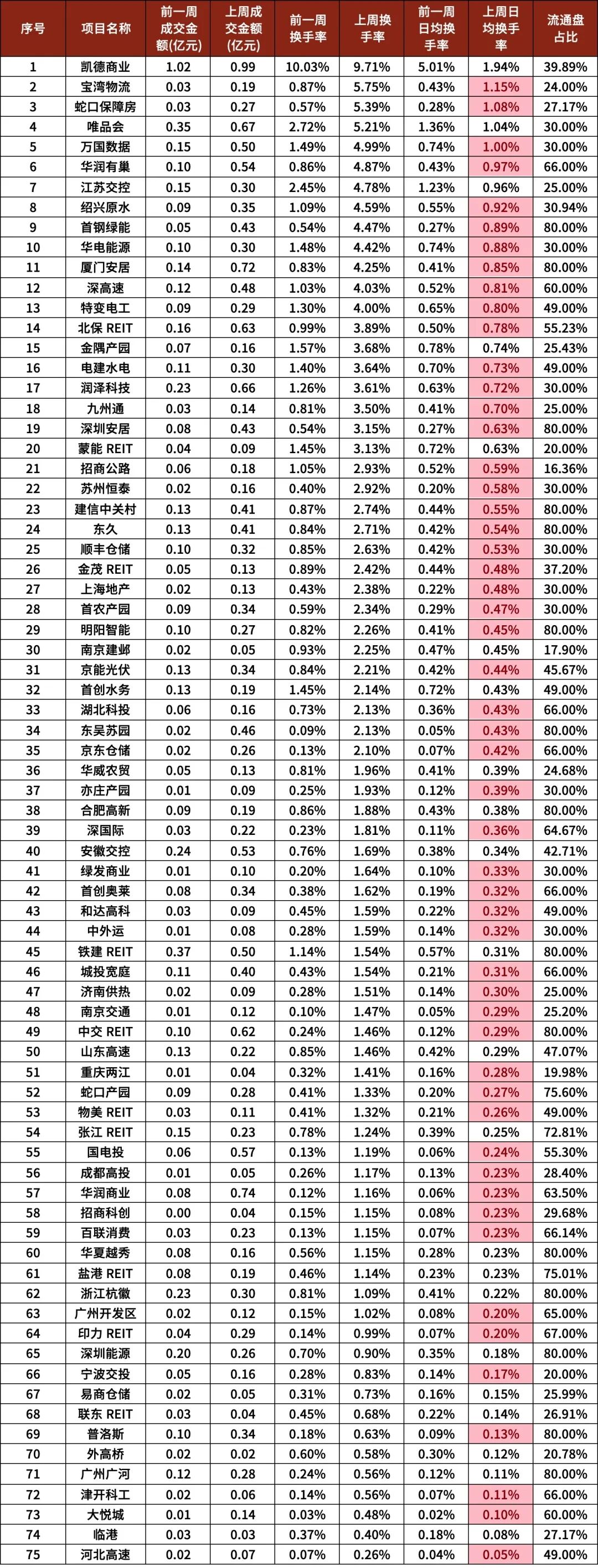 | 序号 | 项目名称 | 前一周成交金额(亿元) | 上周成交金额(亿元) | 前一周换手率 | 上周换手率 | 前一周日均换手率 | 上周日均换手率 | 流通盘占比 |
|---|---|---|---|---|---|---|---|---|
| 1 | 凯德商业 | 1.02 | 0.99 | 10.03% | 9.71% | 5.01% | 1.94% | 39.89% |
| 2 | 宝湾物流 | 0.03 | 0.19 | 0.87% | 5.75% | 0.43% | 1.15% | 24.00% |
| 3 | 蛇口保障房 | 0.03 | 0.27 | 0.57% | 5.39% | 0.28% | 1.08% | 27.17% |
| 4 | 唯品会 | 0.35 | 0.67 | 2.72% | 5.21% | 1.36% | 1.04% | 30.00% |
| 5 | 万国数据 | 0.15 | 0.50 | 1.49% | 4.99% | 0.74% | 1.00% | 30.00% |
| 6 | 华润有巢 | 0.10 | 0.54 | 0.86% | 4.87% | 0.43% | 0.97% | 66.00% |
| 7 | 江苏交控 | 0.15 | 0.30 | 2.45% | 4.78% | 1.23% | 0.96% | 25.00% |
| 8 | 绍兴原水 | 0.09 | 0.35 | 1.09% | 4.59% | 0.55% | 0.92% | 30.94% |
| 9 | 首钢绿能 | 0.05 | 0.43 | 0.54% | 4.47% | 0.27% | 0.89% | 80.00% |
| 10 | 华电能源 | 0.10 | 0.30 | 1.48% | 4.42% | 0.74% | 0.88% | 30.00% |
| 11 | 厦门安居 | 0.14 | 0.72 | 0.83% | 4.25% | 0.41% | 0.85% | 80.00% |
| 12 | 深高速 | 0.12 | 0.48 | 1.03% | 4.03% | 0.52% | 0.81% | 60.00% |
| 13 | 特变电工 | 0.09 | 0.29 | 1.30% | 4.00% | 0.65% | 0.80% | 49.00% |
| 14 | 北保 REIT | 0.16 | 0.63 | 0.99% | 3.89% | 0.50% | 0.78% | 55.23% |
| 15 | 金隅产园 | 0.07 | 0.16 | 1.57% | 3.68% | 0.78% | 0.74% | 25.43% |
| 16 | 电建水电 | 0.11 | 0.30 | 1.40% | 3.64% | 0.70% | 0.73% | 49.00% |
| 17 | 润泽科技 | 0.23 | 0.66 | 1.26% | 3.61% | 0.63% | 0.72% | 30.00% |
| 18 | 九州通 | 0.03 | 0.14 | 0.81% | 3.50% | 0.41% | 0.70% | 25.00% |
| 19 | 深圳安居 | 0.08 | 0.43 | 0.54% | 3.15% | 0.27% | 0.63% | 80.00% |
| 20 | 蒙能 REIT | 0.04 | 0.09 | 1.45% | 3.13% | 0.72% | 0.63% | 20.00% |
| 21 | 招商公路 | 0.06 | 0.18 | 1.05% | 2.93% | 0.52% | 0.59% | 16.36% |
| 22 | 苏州恒泰 | 0.02 | 0.16 | 0.40% | 2.92% | 0.20% | 0.58% | 30.00% |
| 23 | 建信中关村 | 0.13 | 0.41 | 0.87% | 2.74% | 0.44% | 0.55% | 80.00% |
| 24 | 东久 | 0.13 | 0.41 | 0.84% | 2.71% | 0.42% | 0.54% | 80.00% |
| 25 | 顺丰仓储 | 0.10 | 0.32 | 0.85% | 2.63% | 0.42% | 0.53% | 30.00% |
| 26 | 金茂 REIT | 0.05 | 0.13 | 0.89% | 2.42% | 0.44% | 0.48% | 37.20% |
| 27 | 上海地产 | 0.02 | 0.13 | 0.43% | 2.38% | 0.22% | 0.48% | 30.00% |
| 28 | 首农产园 | 0.09 | 0.34 | 0.59% | 2.34% | 0.29% | 0.47% | 30.00% |
| 29 | 明阳智能 | 0.10 | 0.27 | 0.82% | 2.26% | 0.41% | 0.45% | 80.00% |
| 30 | 南京建邺 | 0.02 | 0.05 | 0.93% | 2.25% | 0.47% | 0.45% | 17.90% |
| 31 | 京能光伏 | 0.13 | 0.34 | 0.84% | 2.21% | 0.42% | 0.44% | 45.67% |
| 32 | 首创水务 | 0.13 | 0.19 | 1.45% | 2.14% | 0.72% | 0.43% | 49.00% |
| 33 | 湖北科投 | 0.06 | 0.16 | 0.73% | 2.13% | 0.36% | 0.43% | 66.00% |
| 34 | 东吴苏园 | 0.02 | 0.46 | 0.09% | 2.13% | 0.05% | 0.43% | 80.00% |
| 35 | 京东仓储 | 0.02 | 0.26 | 0.13% | 2.10% | 0.07% | 0.42% | 66.00% |
| 36 | 华威农贸 | 0.05 | 0.13 | 0.81% | 1.96% | 0.41% | 0.39% | 24.68% |
| 37 | 亦庄产园 | 0.01 | 0.09 | 0.25% | 1.93% | 0.12% | 0.39% | 30.00% |
| 38 | 合肥高新 | 0.09 | 0.19 | 0.86% | 1.88% | 0.43% | 0.38% | 80.00% |
| 39 | 深国际 | 0.03 | 0.22 | 0.23% | 1.81% | 0.11% | 0.36% | 64.67% |
| 40 | 安徽交控 | 0.24 | 0.53 | 0.76% | 1.69% | 0.38% | 0.34% | 42.71% |
| 41 | 绿发商业 | 0.01 | 0.10 | 0.20% | 1.64% | 0.10% | 0.33% | 30.00% |
| 42 | 首创奥莱 | 0.08 | 0.34 | 0.38% | 1.62% | 0.19% | 0.32% | 66.00% |
| 43 | 和达高科 | 0.03 | 0.09 | 0.45% | 1.59% | 0.22% | 0.32% | 49.00% |
| 44 | 中外运 | 0.01 | 0.08 | 0.28% | 1.59% | 0.14% | 0.32% | 30.00% |
| 45 | 铁建 REIT | 0.37 | 0.50 | 1.14% | 1.54% | 0.57% | 0.31% | 80.00% |
| 46 | 城投宽庭 | 0.11 | 0.40 | 0.43% | 1.54% | 0.21% | 0.31% | 66.00% |
| 47 | 济南供热 | 0.02 | 0.09 | 0.28% | 1.51% | 0.14% | 0.30% | 25.00% |
| 48 | 南京交通 | 0.01 | 0.12 | 0.10% | 1.47% | 0.05% | 0.29% | 25.20% |
| 49 | 中交 REIT | 0.10 | 0.62 | 0.24% | 1.46% | 0.12% | 0.29% | 80.00% |
| 50 | 山东高速 | 0.13 | 0.22 | 0.85% | 1.46% | 0.42% | 0.29% | 47.07% |
| 51 | 重庆两江 | 0.01 | 0.04 | 0.32% | 1.41% | 0.16% | 0.28% | 19.98% |
| 52 | 蛇口产园 | 0.09 | 0.28 | 0.41% | 1.33% | 0.20% | 0.27% | 75.60% |
| 53 | 物美 REIT | 0.03 | 0.11 | 0.41% | 1.32% | 0.21% | 0.26% | 49.00% |
| 54 | 张江 REIT | 0.15 | 0.23 | 0.78% | 1.24% | 0.39% | 0.25% | 72.81% |
| 55 | 国电投 | 0.06 | 0.57 | 0.13% | 1.19% | 0.06% | 0.24% | 55.30% |
| 56 | 成都高投 | 0.01 | 0.05 | 0.26% | 1.17% | 0.13% | 0.23% | 28.40% |
| 57 | 华润商业 | 0.08 | 0.74 | 0.12% | 1.16% | 0.06% | 0.23% | 63.50% |
| 58 | 招商科创 | 0.00 | 0.04 | 0.15% | 1.15% | 0.08% | 0.23% | 29.68% |
| 59 | 百联消费 | 0.03 | 0.23 | 0.13% | 1.15% | 0.07% | 0.23% | 66.14% |
| 60 | 华夏越秀 | 0.08 | 0.16 | 0.56% | 1.15% | 0.28% | 0.23% | 80.00% |
| 61 | 盐港 REIT | 0.08 | 0.19 | 0.46% | 1.14% | 0.23% | 0.23% | 75.01% |
| 62 | 浙江杭徽 | 0.23 | 0.30 | 0.81% | 1.09% | 0.41% | 0.22% | 80.00% |
| 63 | 广州开发区 | 0.02 | 0.12 | 0.15% | 1.02% | 0.08% | 0.20% | 65.00% |
| 64 | 印力 REIT | 0.04 | 0.29 | 0.14% | 0.99% | 0.07% | 0.20% | 67.00% |
| 65 | 深圳能源 | 0.20 | 0.26 | 0.70% | 0.90% | 0.35% | 0.18% | 80.00% |
| 66 | 宁波交投 | 0.05 | 0.16 | 0.28% | 0.83% | 0.14% | 0.17% | 20.00% |
| 67 | 易商仓储 | 0.02 | 0.05 | 0.31% | 0.73% | 0.16% | 0.15% | 25.99% |
| 68 | 联东 REIT | 0.03 | 0.04 | 0.45% | 0.68% | 0.22% | 0.14% | 26.91% |
| 69 | 普洛斯 | 0.10 | 0.34 | 0.18% | 0.63% | 0.09% | 0.13% | 80.00% |
| 70 | 外高桥 | 0.02 | 0.02 | 0.60% | 0.58% | 0.30% | 0.12% | 20.78% |
| 71 | 广州广河 | 0.12 | 0.28 | 0.24% | 0.56% | 0.12% | 0.11% | 80.00% |
| 72 | 津开科工 | 0.02 | 0.06 | 0.14% | 0.56% | 0.07% | 0.11% | 66.00% |
| 73 | 大悦城 | 0.01 | 0.14 | 0.03% | 0.48% | 0.02% | 0.10% | 60.00% |
| 74 | 临港 | 0.03 | 0.03 | 0.37% | 0.40% | 0.18% | 0.08% | 27.17% |
| 75 | 河北高速 | 0.02 | 0.07 | 0.07% | 0.26% | 0.04% | 0.05% | 49.00% |